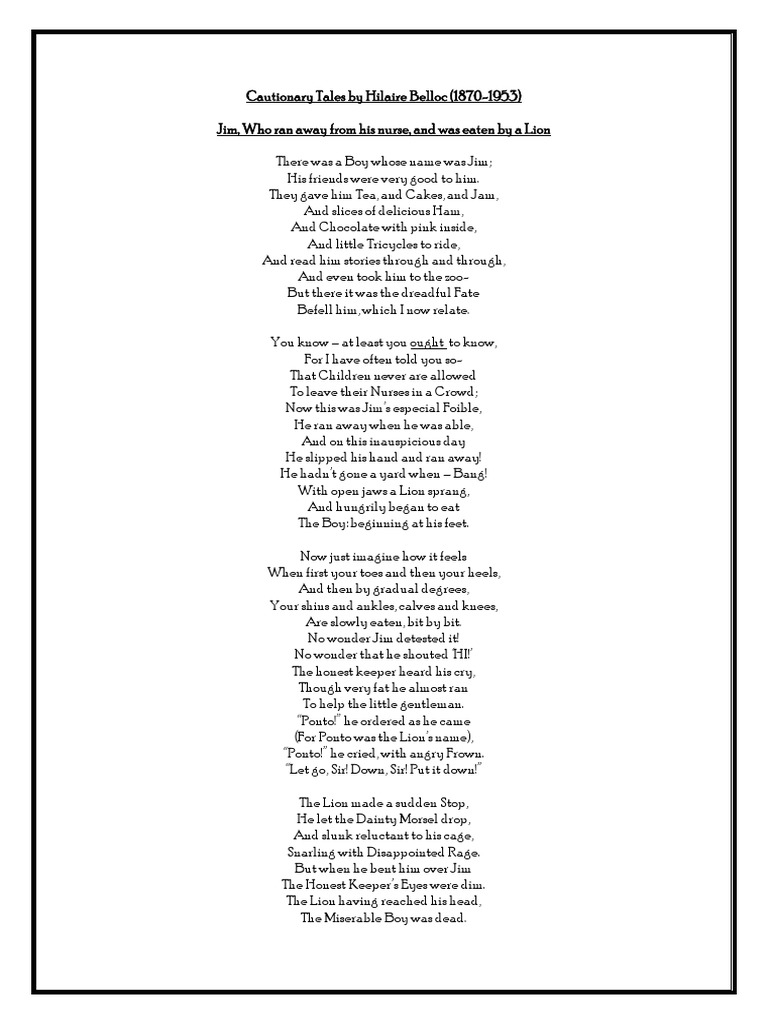 Cautionary Tales by Hilaire Belloc (1870-1953)

Jim, Who ran away from his nurse, and was eaten by a Lion

There was a Boy whose name was Jim;
His friends were very good to him.
They gave him Tea, and Cakes, and Jam,
And slices of delicious Ham,
And Chocolate with pink inside,
And little Tricycles to ride,
And read him stories through and through,
And even took him to the zoo-
But there it was the dreadful Fate
Befell him, which I now relate.

You know – at least you ought to know,
For I have often told you so-
That Children never are allowed
To leave their Nurses in a Crowd;
Now this was Jim's especial Foible,
He ran away when he was able,
And on this inauspicious day
He slipped his hand and ran away!
He hadn't gone a yard when – Bang!
With open jaws a Lion sprang,
And hungrily began to eat
The Boy: beginning at his feet.

Now just imagine how it feels
When first your toes and then your heels,
And then by gradual degrees,
Your shins and ankles, calves and knees,
Are slowly eaten, bit by bit.
No wonder Jim detested it!
No wonder that he shouted 'HI!'
The honest keeper heard his cry,
Though very fat he almost ran
To help the little gentleman.
"Ponto!" he ordered as he came
(For Ponto was the Lion's name),
"Ponto!" he cried, with angry Frown.
"Let go, Sir! Down, Sir! Put it down!"

The Lion made a sudden Stop,
He let the Dainty Morsel drop,
And slunk reluctant to his cage,
Snarling with Disappointed Rage.
But when he bent him over Jim
The Honest Keeper's Eyes were dim.
The Lion having reached his head,
The Miserable Boy was dead.